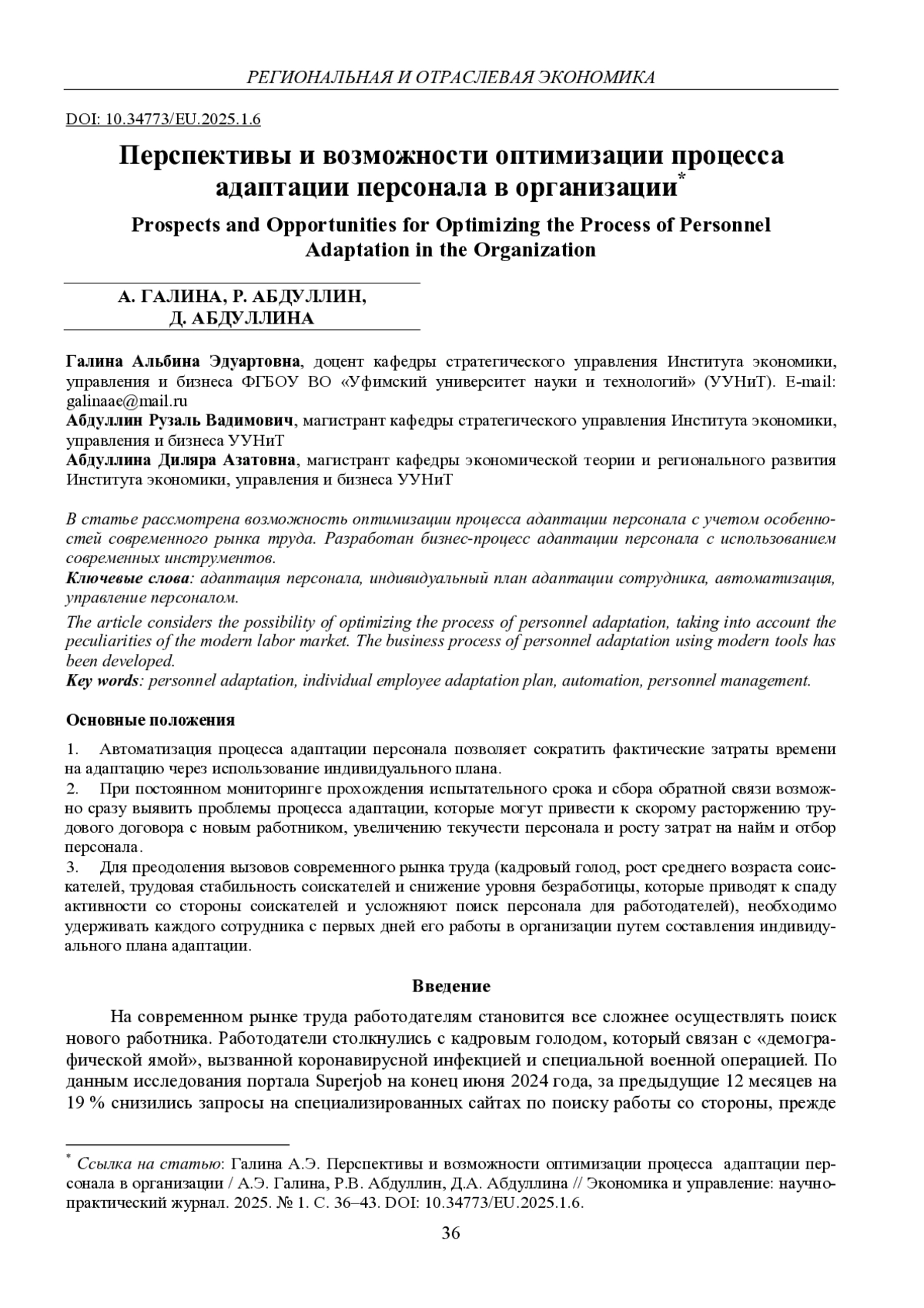 РЕГИОНАЛЬНАЯ И ОТРАСЛЕВАЯ ЭКОНОМИКА

DOI: 10.34773/EU.2025.1.6

Перспективы и возможности оптимизации процесса адаптации персонала в организации*

Prospects and Opportunities for Optimizing the Process of Personnel Adaptation in the Organization

А. ГАЛИНА, Р. АБДУЛЛИН, Д. АБДУЛЛИНА

Галина Альбина Эдуартовна, доцент кафедры стратегического управления Института экономики, управления и бизнеса ФГБОУ ВО «Уфимский университет науки и технологий» (УУНиТ). E-mail: galinaae@mail.ru
Абдуллин Рузаль Вадимович, магистрант кафедры стратегического управления Института экономики, управления и бизнеса УУНиТ
Абдуллина Диляра Азатовна, магистрант кафедры экономической теории и регионального развития Института экономики, управления и бизнеса УУНиТ

В статье рассмотрена возможность оптимизации процесса адаптации персонала с учетом особенностей современного рынка труда. Разработан бизнес-процесс адаптации персонала с использованием современных инструментов.
Ключевые слова: адаптация персонала, индивидуальный план адаптации сотрудника, автоматизация, управление персоналом.

The article considers the possibility of optimizing the process of personnel adaptation, taking into account the peculiarities of the modern labor market. The business process of personnel adaptation using modern tools has been developed.
Key words: personnel adaptation, individual employee adaptation plan, automation, personnel management.

Основные положения

1. Автоматизация процесса адаптации персонала позволяет сократить фактические затраты времени на адаптацию через использование индивидуального плана.
2. При постоянном мониторинге прохождения испытательного срока и сбора обратной связи возможно сразу выявить проблемы процесса адаптации, которые могут привести к скорому расторжению трудового договора с новым работником, увеличению текучести персонала и росту затрат на найм и отбор персонала.
3. Для преодоления вызовов современного рынка труда (кадровый голод, рост среднего возраста соискателей, трудовая стабильность соискателей и снижение уровня безработицы, которые приводят к спаду активности со стороны соискателей и усложняют поиск персонала для работодателей), необходимо удерживать каждого сотрудника с первых дней его работы в организации путем составления индивидуального плана адаптации.

Введение

На современном рынке труда работодателям становится все сложнее осуществлять поиск нового работника. Работодатели столкнулись с кадровым голодом, который связан с «демографической ямой», вызванной коронавирусной инфекцией и специальной военной операцией. По данным исследования портала Superjob на конец июня 2024 года, за предыдущие 12 месяцев на 19 % снизились запросы на специализированных сайтах по поиску работы со стороны, прежде

* Ссылка на статью: Галина А.Э. Перспективы и возможности оптимизации процесса адаптации персонала в организации / А.Э. Галина, Р.В. Абдуллин, Д.А. Абдуллина // Экономика и управление: научно-практический журнал. 2025. № 1. С. 36–43. DOI: 10.34773/EU.2025.1.6.

36